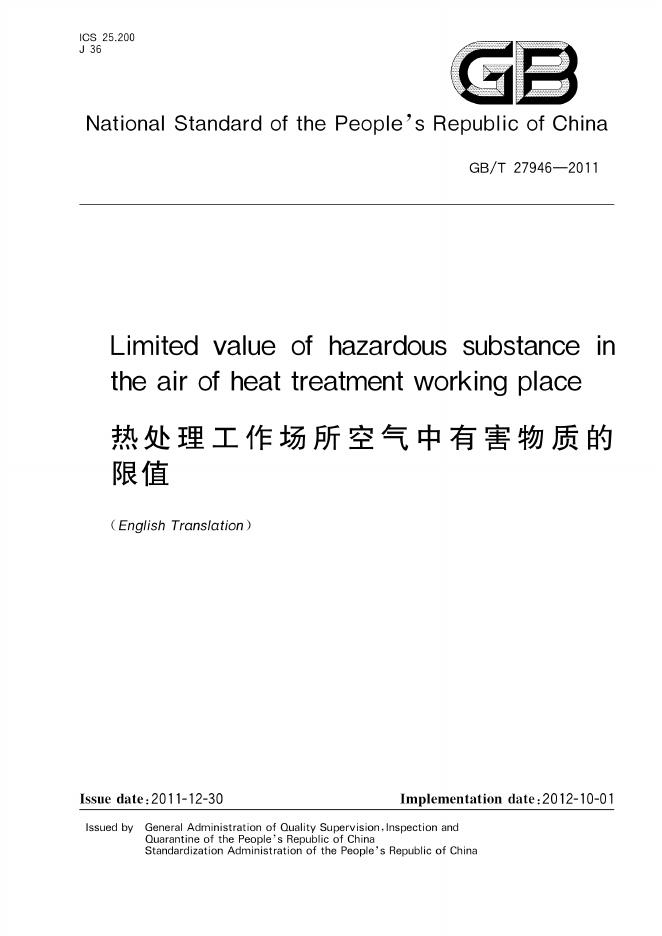 ICS 25.200
J 36

GB

National Standard of the People's Republic of China

GB/T 27946—2011

Limited value of hazardous substance in the air of heat treatment working place

热处理工作场所空气中有害物质的限值

(English Translation)

Issue date:2011-12-30

Implementation date:2012-10-01

Issued by General Administration of Quality Supervision,Inspection and Quarantine of the People's Republic of China
Standardization Administration of the People's Republic of China